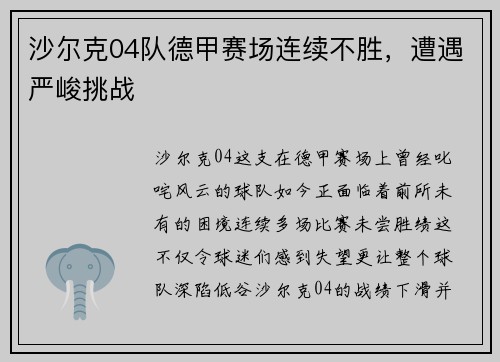 沙尔克04队德甲赛场连续不胜，遭遇严峻挑战

沙尔克04这支在德甲赛场上曾经叱咤风云的球队如今正面临着前所未有的困境连续多场比赛未尝胜绩这不仅令球迷们感到失望更让整个球队深陷低谷沙尔克04的战绩下滑并